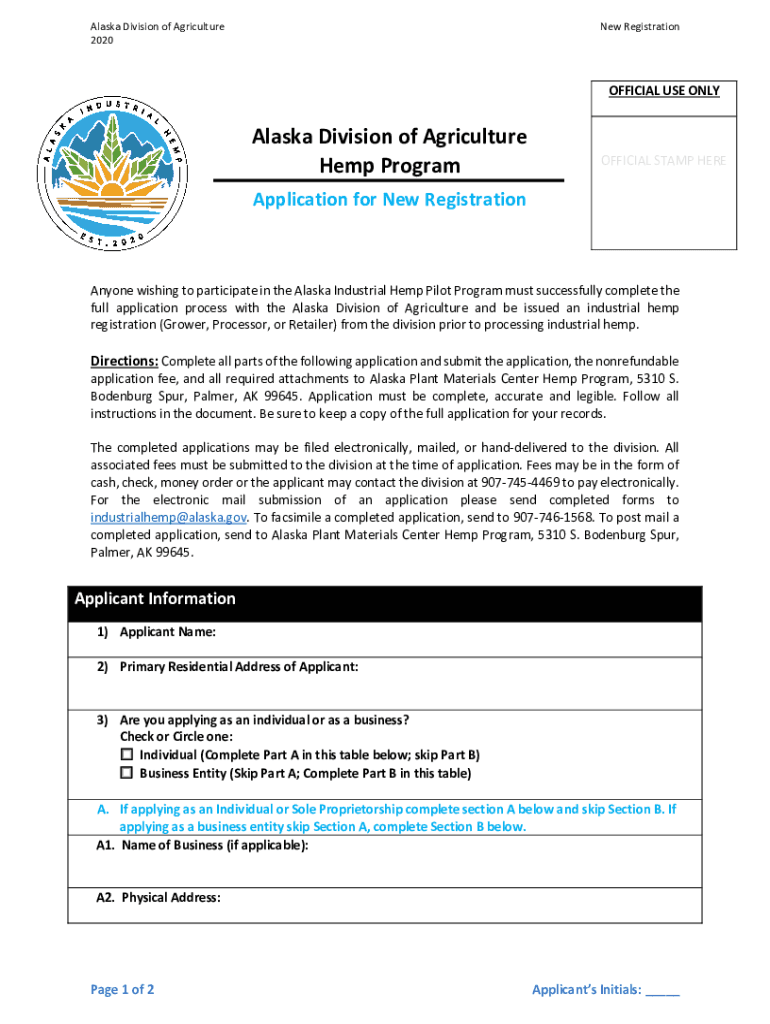 Alaska Division of Agriculture
2020

New Registration

OFFICIAL USE ONLY

OFFICIAL STAMP HERE

ALASKA INDUSTRIAL HEMP
EST. 2020

Alaska Division of Agriculture
Hemp Program

Application for New Registration

Anyone wishing to participate in the Alaska Industrial Hemp Pilot Program must successfully complete the full application process with the Alaska Division of Agriculture and be issued an industrial hemp registration (Grower, Processor, or Retailer) from the division prior to processing industrial hemp.

Directions: Complete all parts of the following application and submit the application, the nonrefundable application fee, and all required attachments to Alaska Plant Materials Center Hemp Program, 5310 S. Bodenburg Spur, Palmer, AK 99645. Application must be complete, accurate and legible. Follow all instructions in the document. Be sure to keep a copy of the full application for your records.

The completed applications may be filed electronically, mailed, or hand-delivered to the division. All associated fees must be submitted to the division at the time of application. Fees may be in the form of cash, check, money order or the applicant may contact the division at 907-745-4469 to pay electronically. For the electronic mail submission of an application please send completed forms to industrialhemp@alaska.gov. To facsimile a completed application, send to 907-746-1568. To post mail a completed application, send to Alaska Plant Materials Center Hemp Program, 5310 S. Bodenburg Spur, Palmer, AK 99645.

Applicant Information

1) Applicant Name:

2) Primary Residential Address of Applicant:

3) Are you applying as an individual or as a business?
Check or Circle one:
☐ Individual (Complete Part A in this table below; skip Part B)
☐ Business Entity (Skip Part A; Complete Part B in this table)

A. If applying as an Individual or Sole Proprietorship complete section A below and skip Section B. If applying as a business entity skip Section A, complete Section B below.

A1. Name of Business (if applicable):

A2. Physical Address:

Page 1 of 2

Applicant's Initials: _____